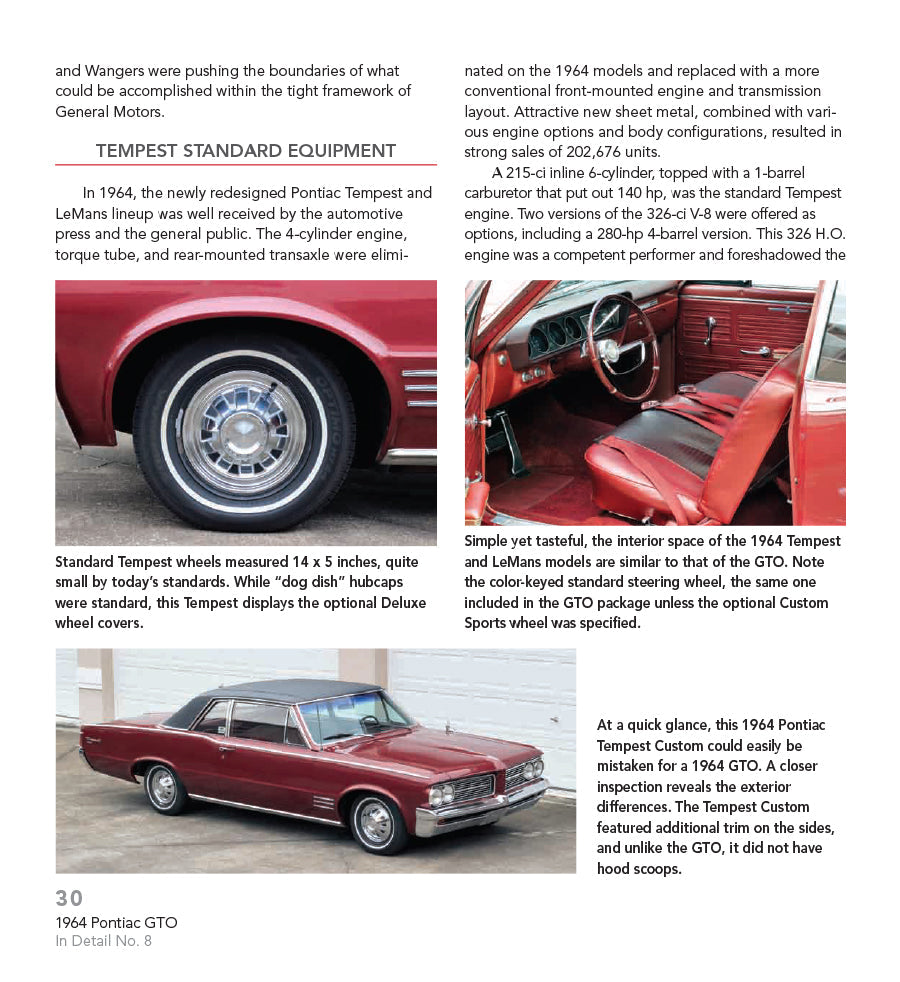 and Wangers were pushing the boundaries of what could be accomplished within the tight framework of General Motors.

TEMPEST STANDARD EQUIPMENT

In 1964, the newly redesigned Pontiac Tempest and LeMans lineup was well received by the automotive press and the general public. The 4-cylinder engine, torque tube, and rear-mounted transaxle were eliminated on the 1964 models and replaced with a more conventional front-mounted engine and transmission layout. Attractive new sheet metal, combined with various engine options and body configurations, resulted in strong sales of 202,676 units.

A 215-ci inline 6-cylinder, topped with a 1-barrel carburetor that put out 140 hp, was the standard Tempest engine. Two versions of the 326-ci V-8 were offered as options, including a 280-hp 4-barrel version. This 326 H.O. engine was a competent performer and foreshadowed the

Standard Tempest wheels measured 14 x 5 inches, quite small by today's standards. While "dog dish" hubcaps were standard, this Tempest displays the optional Deluxe wheel covers.

Simple yet tasteful, the interior space of the 1964 Tempest and LeMans models are similar to that of the GTO. Note the color-keyed standard steering wheel, the same one included in the GTO package unless the optional Custom Sports wheel was specified.

At a quick glance, this 1964 Pontiac Tempest Custom could easily be mistaken for a 1964 GTO. A closer inspection reveals the exterior differences. The Tempest Custom featured additional trim on the sides, and unlike the GTO, it did not have hood scoops.

30
1964 Pontiac GTO
In Detail No. 8